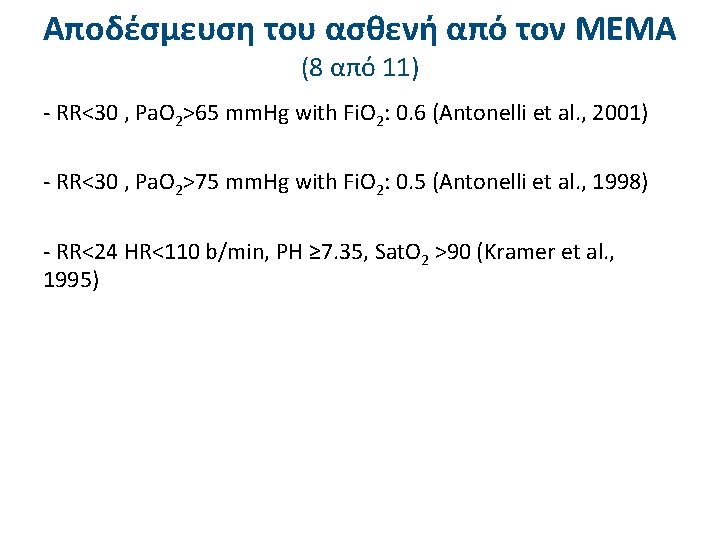 Αποδέσμευση του ασθενή από τον ΜΕΜΑ
(8 από 11)

- RR<30 , $PaO_2$>65 mmHg with $FiO_2$: 0.6 (Antonelli et al., 2001)

- RR<30 , $PaO_2$>75 mmHg with $FiO_2$: 0.5 (Antonelli et al., 1998)

- RR<24 HR<110 b/min, PH ≥7.35, $SatO_2$ >90 (Kramer et al., 1995)